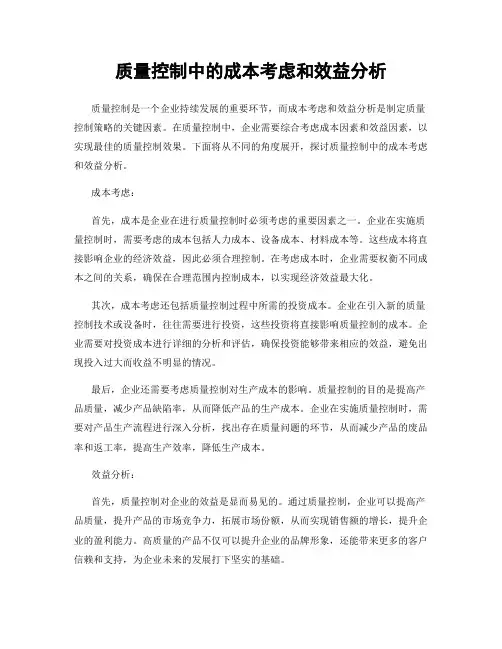 质量控制中的成本考虑和效益分析

质量控制是一个企业持续发展的重要环节，而成本考虑和效益分析是制定质量控制策略的关键因素。在质量控制中，企业需要综合考虑成本因素和效益因素，以实现最佳的质量控制效果。下面将从不同的角度展开，探讨质量控制中的成本考虑和效益分析。

成本考虑：

首先，成本是企业在进行质量控制时必须考虑的重要因素之一。企业在实施质量控制时，需要考虑的成本包括人力成本、设备成本、材料成本等。这些成本将直接影响企业的经济效益，因此必须合理控制。在考虑成本时，企业需要权衡不同成本之间的关系，确保在合理范围内控制成本，以实现经济效益最大化。

其次，成本考虑还包括质量控制过程中所需的投资成本。企业在引入新的质量控制技术或设备时，往往需要进行投资，这些投资将直接影响质量控制的成本。企业需要对投资成本进行详细的分析和评估，确保投资能够带来相应的效益，避免出现投入过大而收益不明显的情况。

最后，企业还需要考虑质量控制对生产成本的影响。质量控制的目的是提高产品质量，减少产品缺陷率，从而降低产品的生产成本。企业在实施质量控制时，需要对产品生产流程进行深入分析，找出存在质量问题的环节，从而减少产品的废品率和返工率，提高生产效率，降低生产成本。

效益分析：

首先，质量控制对企业的效益是显而易见的。通过质量控制，企业可以提高产品质量，提升产品的市场竞争力，拓展市场份额，从而实现销售额的增长，提升企业的盈利能力。高质量的产品不仅可以提升企业的品牌形象，还能带来更多的客户信赖和支持，为企业未来的发展打下坚实的基础。